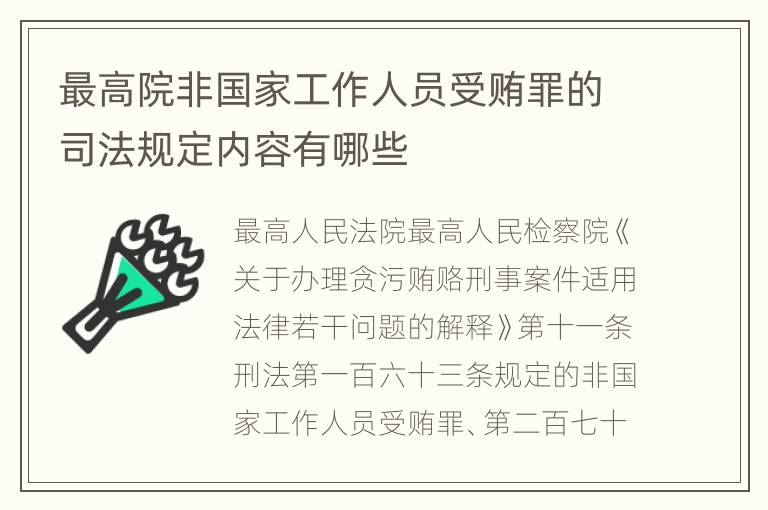 最高院非国家工作人员受贿罪的司法规定内容有哪些

最高人民法院最高人民检察院《关于办理贪污贿赂刑事案件适用法律若干问题的解释》第十一条刑法第一百六十三条规定的非国家工作人员受贿罪、第二百七十